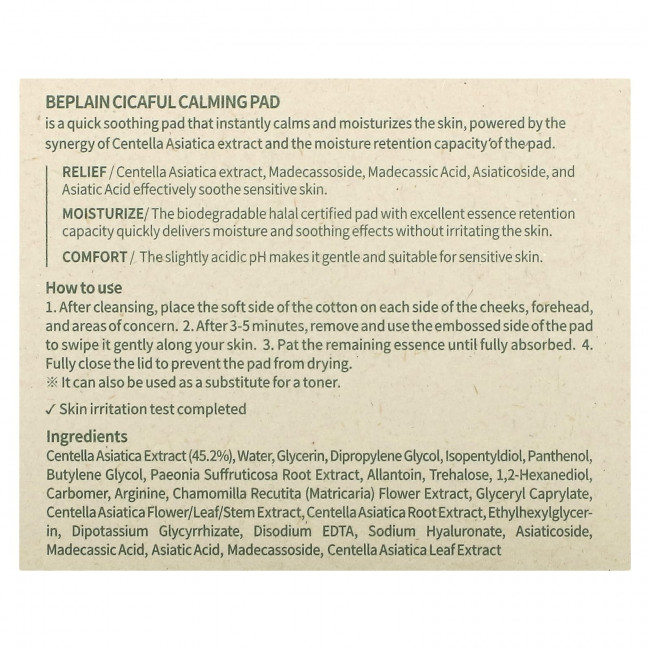 BEPLAIN CICAFUL CALMING PAD
is a quick soothing pad that instantly calms and moisturizes the skin, powered by the synergy of Centella Asiatica extract and the moisture retention capacity of the pad.

RELIEF / Centella Asiatica extract, Madecassoside, Madecassic Acid, Asiaticoside, and Asiatic Acid effectively soothe sensitive skin.

MOISTURIZE/ The biodegradable halal certified pad with excellent essence retention capacity quickly delivers moisture and soothing effects without irritating the skin.

COMFORT / The slightly acidic pH makes it gentle and suitable for sensitive skin.

How to use
1. After cleansing, place the soft side of the cotton on each side of the cheeks, forehead, and areas of concern. 2. After 3-5 minutes, remove and use the embossed side of the pad to swipe it gently along your skin. 3. Pat the remaining essence until fully absorbed. 4. Fully close the lid to prevent the pad from drying.
※ It can also be used as a substitute for a toner.

✓ Skin irritation test completed

Ingredients
Centella Asiatica Extract (45.2%), Water, Glycerin, Dipropylene Glycol, Isopentyldiol, Panthenol, Butylene Glycol, Paeonia Suffruticosa Root Extract, Allantoin, Trehalose, 1,2-Hexanediol, Carbomer, Arginine, Chamomilla Recutita (Matricaria) Flower Extract, Glyceryl Caprylate, Centella Asiatica Flower/Leaf/Stem Extract, Centella Asiatica Root Extract, Ethylhexylglycerin, Dipotassium Glycyrrhizate, Disodium EDTA, Sodium Hyaluronate, Asiaticoside, Madecassic Acid, Asiatic Acid, Madecassoside, Centella Asiatica Leaf Extract